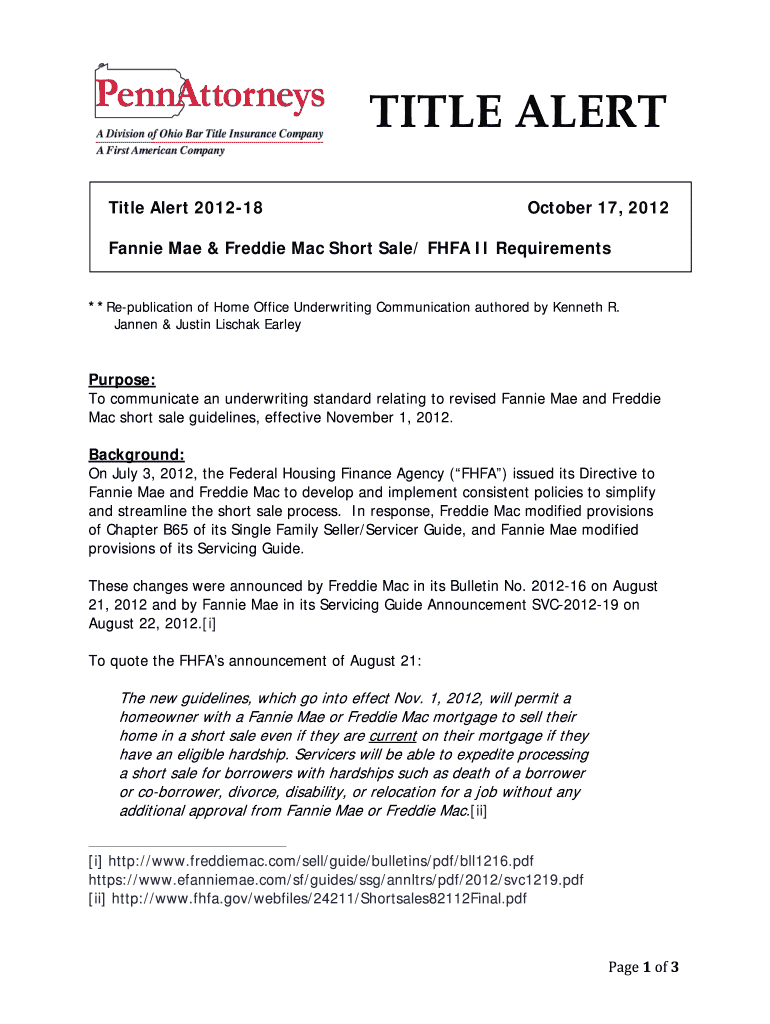 PennAttorneys
A Division of Ohio Bar Title Insurance Company
A First American Company

TITLE ALERT

Title Alert 2012-18

October 17, 2012

Fannie Mae & Freddie Mac Short Sale/ FHFA II Requirements

** Re-publication of Home Office Underwriting Communication authored by Kenneth R. Jannen & Justin Lischak Earley

Purpose:
To communicate an underwriting standard relating to revised Fannie Mae and Freddie Mac short sale guidelines, effective November 1, 2012.

Background:
On July 3, 2012, the Federal Housing Finance Agency ("FHFA") issued its Directive to Fannie Mae and Freddie Mac to develop and implement consistent policies to simplify and streamline the short sale process. In response, Freddie Mac modified provisions of Chapter B65 of its Single Family Seller/Servicer Guide, and Fannie Mae modified provisions of its Servicing Guide.

These changes were announced by Freddie Mac in its Bulletin No. 2012-16 on August 21, 2012 and by Fannie Mae in its Servicing Guide Announcement SVC-2012-19 on August 22, 2012.[i]

To quote the FHFA's announcement of August 21:

The new guidelines, which go into effect Nov. 1, 2012, will permit a homeowner with a Fannie Mae or Freddie Mac mortgage to sell their home in a short sale even if they are current on their mortgage if they have an eligible hardship. Servicers will be able to expedite processing a short sale for borrowers with hardships such as death of a borrower or co-borrower, divorce, disability, or relocation for a job without any additional approval from Fannie Mae or Freddie Mac.[ii]

[i] http://www.freddiemac.com/sell/guide/bulletins/pdf/bll1216.pdf
https://www.efanniemae.com/sf/guides/ssg/annltrs/pdf/2012/svc1219.pdf
[ii] http://www.fhfa.gov/webfiles/24211/Shortsales82112Final.pdf

Page 1 of 3